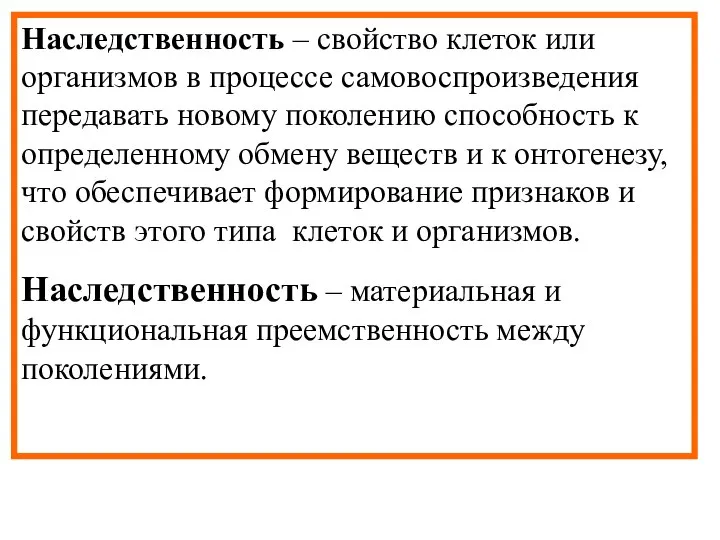 Наследственность – свойство клеток или организмов в процессе самовоспроизведения передавать новому поколению способность к определенному обмену веществ и к онтогенезу, что обеспечивает формирование признаков и свойств этого типа  клеток и организмов.

Наследственность – материальная и функциональная преемственность между поколениями.